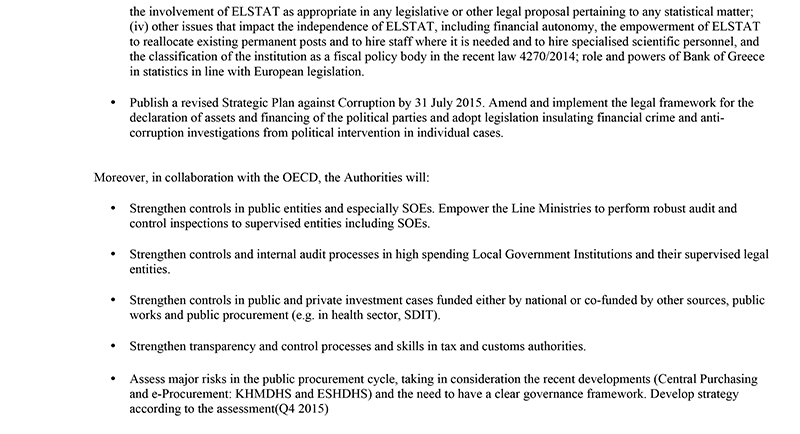 the involvement of ELSTAT as appropriate in any legislative or other legal proposal pertaining to any statistical matter; (iv) other issues that impact the independence of ELSTAT, including financial autonomy, the empowerment of ELSTAT to reallocate existing permanent posts and to hire staff where it is needed and to hire specialised scientific personnel, and the classification of the institution as a fiscal policy body in the recent law 4270/2014; role and powers of Bank of Greece in statistics in line with European legislation.

• Publish a revised Strategic Plan against Corruption by 31 July 2015. Amend and implement the legal framework for the declaration of assets and financing of the political parties and adopt legislation insulating financial crime and anti-corruption investigations from political intervention in individual cases.

Moreover, in collaboration with the OECD, the Authorities will:

• Strengthen controls in public entities and especially SOEs. Empower the Line Ministries to perform robust audit and control inspections to supervised entities including SOEs.

• Strengthen controls and internal audit processes in high spending Local Government Institutions and their supervised legal entities.

• Strengthen controls in public and private investment cases funded either by national or co-funded by other sources, public works and public procurement (e.g. in health sector, SDIT).

• Strengthen transparency and control processes and skills in tax and customs authorities.

• Assess major risks in the public procurement cycle, taking in consideration the recent developments (Central Purchasing and e-Procurement: KHMDHS and ESHDHS) and the need to have a clear governance framework. Develop strategy according to the assessment(Q4 2015)